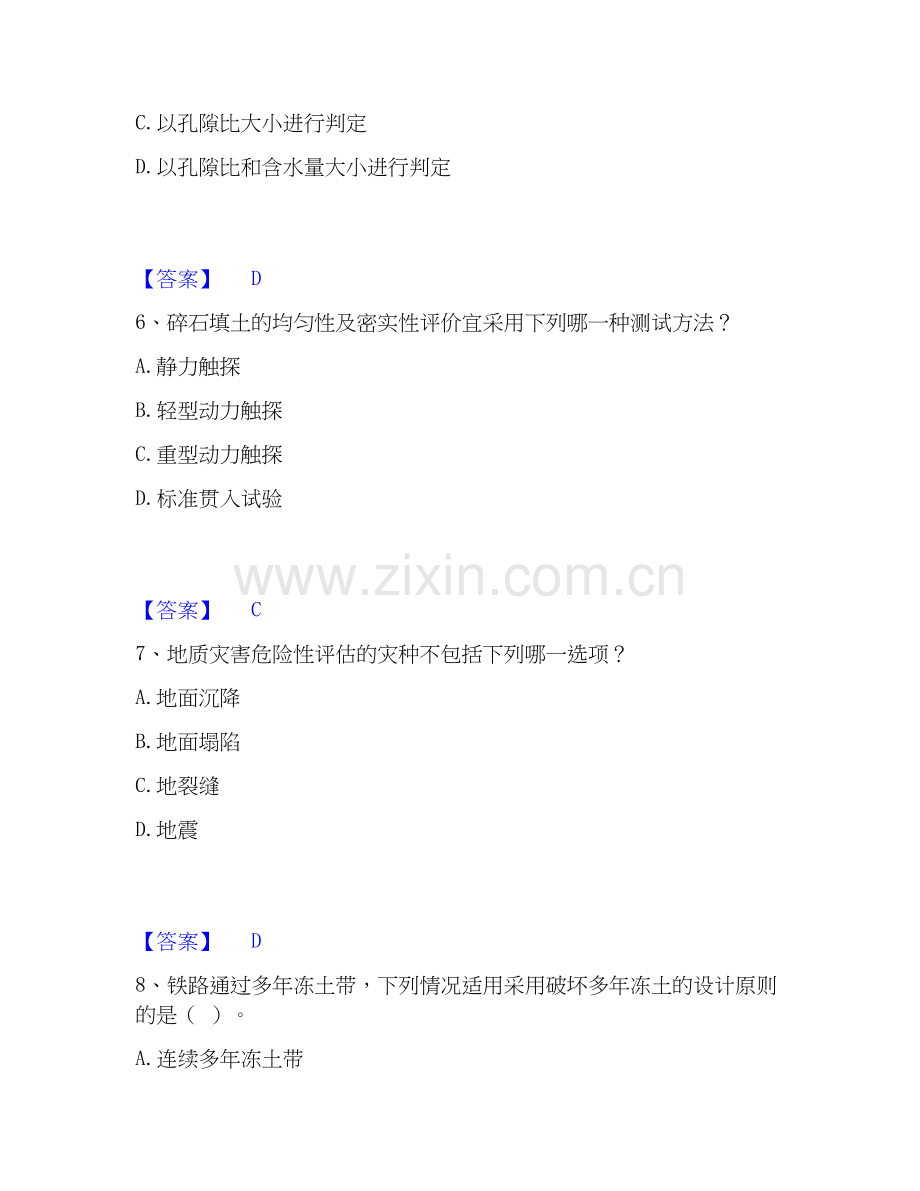 C.以孔隙比大小进行判定

D.以孔隙比和含水量大小进行判定

【答案】 D

6、碎石填土的均匀性及密实性评价宜采用下列哪一种测试方法？

A.静力触探

B.轻型动力触探

C.重型动力触探

D.标准贯入试验

【答案】 C

7、地质灾害危险性评估的灾种不包括下列哪一选项？

A.地面沉降

B.地面塌陷

C.地裂缝

D.地震

【答案】 D

8、铁路通过多年冻土带，下列情况适用采用破坏多年冻土的设计原则的是（ ）。

A.连续多年冻土带

www.zixin.com.cn